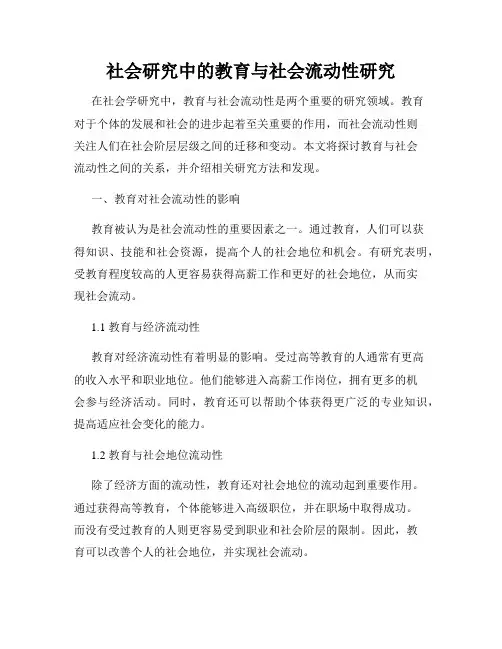 社会研究中的教育与社会流动性研究

在社会学研究中，教育与社会流动性是两个重要的研究领域。教育对于个体的发展和社会的进步起着至关重要的作用，而社会流动性则关注人们在社会阶层层级之间的迁移和变动。本文将探讨教育与社会流动性之间的关系，并介绍相关研究方法和发现。

一、教育对社会流动性的影响

教育被认为是社会流动性的重要因素之一。通过教育，人们可以获得知识、技能和社会资源，提高个人的社会地位和机会。有研究表明，受教育程度较高的人更容易获得高薪工作和更好的社会地位，从而实现社会流动。

1.1 教育与经济流动性

教育对经济流动性有着明显的影响。受过高等教育的人通常有更高的收入水平和职业地位。他们能够进入高薪工作岗位，拥有更多的机会参与经济活动。同时，教育还可以帮助个体获得更广泛的专业知识，提高适应社会变化的能力。

1.2 教育与社会地位流动性

除了经济方面的流动性，教育还对社会地位的流动起到重要作用。通过获得高等教育，个体能够进入高级职位，并在职场中取得成功。而没有受过教育的人则更容易受到职业和社会阶层的限制。因此，教育可以改善个人的社会地位，并实现社会流动。